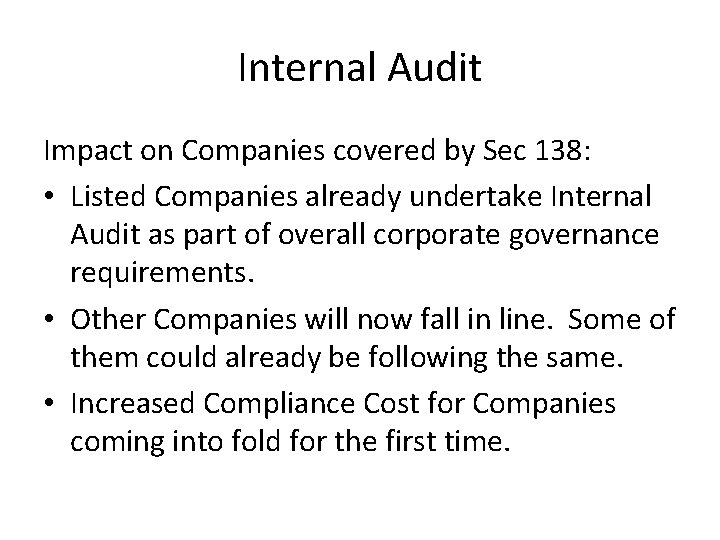 Internal Audit

Impact on Companies covered by Sec 138:

• Listed Companies already undertake Internal Audit as part of overall corporate governance requirements.
• Other Companies will now fall in line. Some of them could already be following the same.
• Increased Compliance Cost for Companies coming into fold for the first time.